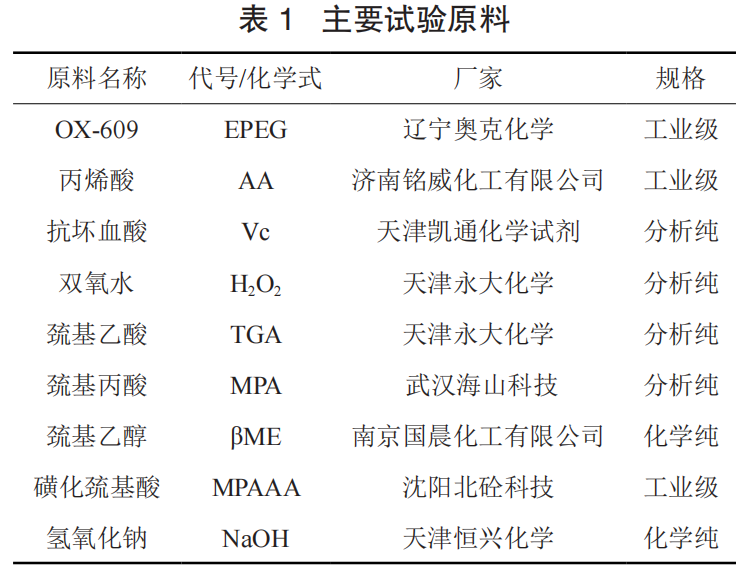 表 1　主要试验原料

| 原料名称 | 代号/化学式 | 厂家 | 规格 |
|---|---|---|---|
| OX-609 | EPEG | 辽宁奥克化学 | 工业级 |
| 丙烯酸 | AA | 济南铭威化工有限公司 | 工业级 |
| 抗坏血酸 | Vc | 天津凯通化学试剂 | 分析纯 |
| 双氧水 | $H_2O_2$ | 天津永大化学 | 分析纯 |
| 巯基乙酸 | TGA | 天津永大化学 | 分析纯 |
| 巯基丙酸 | MPA | 武汉海山科技 | 分析纯 |
| 巯基乙醇 | βME | 南京国晨化工有限公司 | 化学纯 |
| 磺化巯基酸 | MPAAA | 沈阳北砼科技 | 工业级 |
| 氢氧化钠 | NaOH | 天津恒兴化学 | 化学纯 |